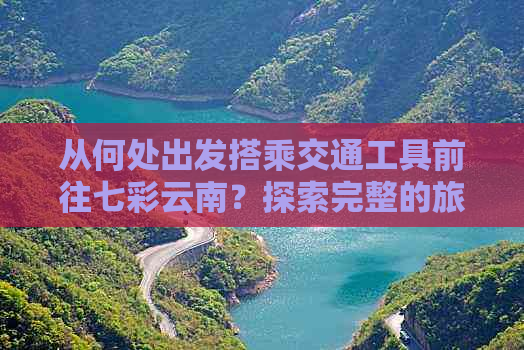 从何处出发搭乘交通工具前往七彩云南？探索完整的旅